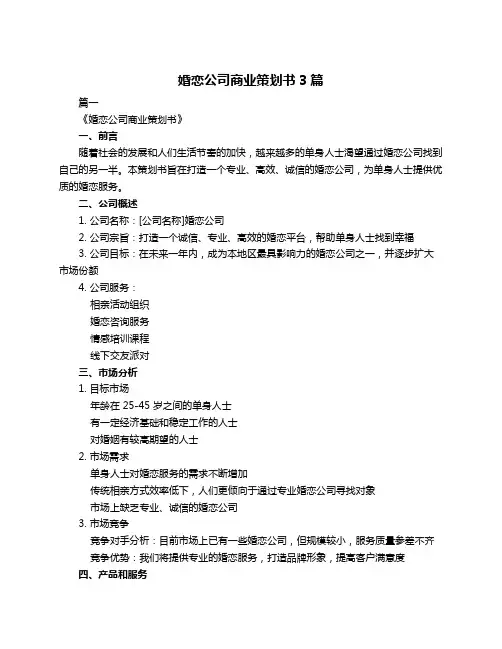 婚恋公司商业策划书 3 篇

篇一

《婚恋公司商业策划书》

一、前言

随着社会的发展和人们生活节奏的加快，越来越多的单身人士渴望通过婚恋公司找到自己的另一半。本策划书旨在打造一个专业、高效、诚信的婚恋公司，为单身人士提供优质的婚恋服务。

二、公司概述

1. 公司名称：[公司名称]婚恋公司

2. 公司宗旨：打造一个诚信、专业、高效的婚恋平台，帮助单身人士找到幸福

3. 公司目标：在未来一年内，成为本地区最具影响力的婚恋公司之一，并逐步扩大市场份额

4. 公司服务：

相亲活动组织

婚恋咨询服务

情感培训课程

线下交友派对

三、市场分析

1. 目标市场

年龄在 25-45 岁之间的单身人士

有一定经济基础和稳定工作的人士

对婚姻有较高期望的人士

2. 市场需求

单身人士对婚恋服务的需求不断增加

传统相亲方式效率低下，人们更倾向于通过专业婚恋公司寻找对象

市场上缺乏专业、诚信的婚恋公司

3. 市场竞争

竞争对手分析：目前市场上已有一些婚恋公司，但规模较小，服务质量参差不齐

竞争优势：我们将提供专业的婚恋服务，打造品牌形象，提高客户满意度

四、产品和服务